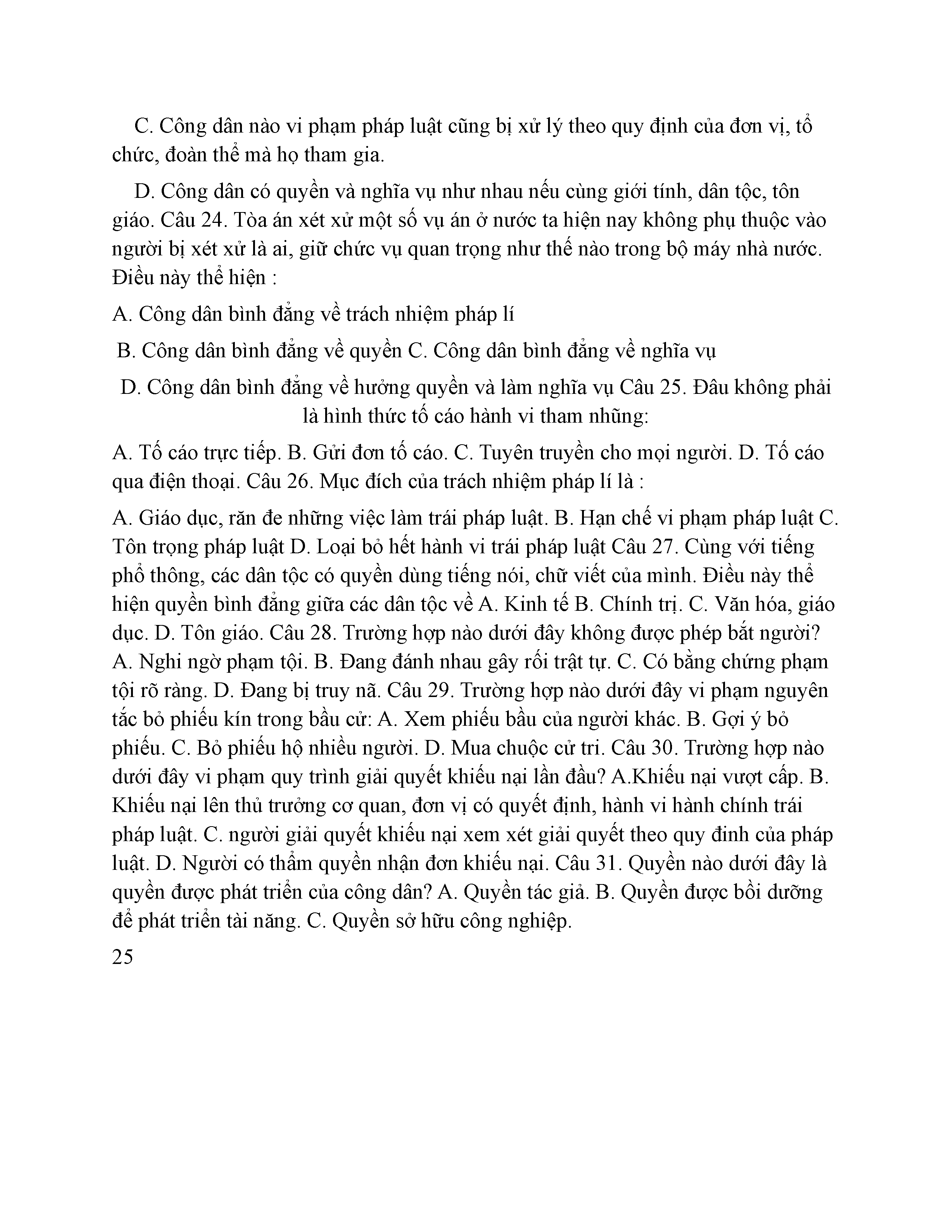 C. Công dân nào vi phạm pháp luật cũng bị xử lý theo quy định của đơn vị, tổ chức, đoàn thể mà họ tham gia.

D. Công dân có quyền và nghĩa vụ như nhau nếu cùng giới tính, dân tộc, tôn giáo. Câu 24. Tòa án xét xử một số vụ án ở nước ta hiện nay không phụ thuộc vào người bị xét xử là ai, giữ chức vụ quan trọng như thế nào trong bộ máy nhà nước. Điều này thể hiện :

A. Công dân bình đẳng về trách nhiệm pháp lí

B. Công dân bình đẳng về quyền C. Công dân bình đẳng về nghĩa vụ

D. Công dân bình đẳng về hưởng quyền và làm nghĩa vụ Câu 25. Đâu không phải là hình thức tố cáo hành vi tham nhũng:

A. Tố cáo trực tiếp. B. Gửi đơn tố cáo. C. Tuyên truyền cho mọi người. D. Tố cáo qua điện thoại. Câu 26. Mục đích của trách nhiệm pháp lí là :

A. Giáo dục, răn đe những việc làm trái pháp luật. B. Hạn chế vi phạm pháp luật C. Tôn trọng pháp luật D. Loại bỏ hết hành vi trái pháp luật Câu 27. Cùng với tiếng phổ thông, các dân tộc có quyền dùng tiếng nói, chữ viết của mình. Điều này thể hiện quyền bình đẳng giữa các dân tộc về A. Kinh tế B. Chính trị. C. Văn hóa, giáo dục. D. Tôn giáo. Câu 28. Trường hợp nào dưới đây không được phép bắt người? A. Nghi ngờ phạm tội. B. Đang đánh nhau gây rối trật tự. C. Có bằng chứng phạm tội rõ ràng. D. Đang bị truy nã. Câu 29. Trường hợp nào dưới đây vi phạm nguyên tắc bỏ phiếu kín trong bầu cử: A. Xem phiếu bầu của người khác. B. Gợi ý bỏ phiếu. C. Bỏ phiếu hộ nhiều người. D. Mua chuộc cử tri. Câu 30. Trường hợp nào dưới đây vi phạm quy trình giải quyết khiếu nại lần đầu? A.Khiếu nại vượt cấp. B. Khiếu nại lên thủ trưởng cơ quan, đơn vị có quyết định, hành vi hành chính trái pháp luật. C. người giải quyết khiếu nại xem xét giải quyết theo quy đinh của pháp luật. D. Người có thẩm quyền nhận đơn khiếu nại. Câu 31. Quyền nào dưới đây là quyền được phát triển của công dân? A. Quyền tác giả. B. Quyền được bồi dưỡng để phát triển tài năng. C. Quyền sở hữu công nghiệp.

25